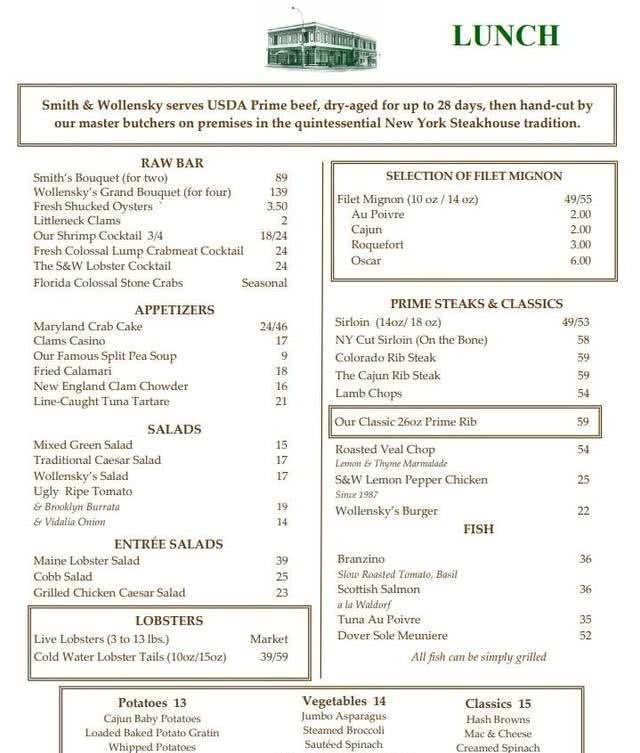 LUNCH

Smith & Wollensky serves USDA Prime beef, dry-aged for up to 28 days, then hand-cut by our master butchers on premises in the quintessential New York Steakhouse tradition.

RAW BAR

| | |
|---|---|
| Smith's Bouquet (for two) | 89 |
| Wollensky's Grand Bouquet (for four) | 139 |
| Fresh Shucked Oysters | 3.50 |
| Littleneck Clams | 2 |
| Our Shrimp Cocktail 3/4 | 18/24 |
| Fresh Colossal Lump Crabmeat Cocktail | 24 |
| The S&W Lobster Cocktail | 24 |
| Florida Colossal Stone Crabs | Seasonal |

APPETIZERS

| | |
|---|---|
| Maryland Crab Cake | 24/46 |
| Clams Casino | 17 |
| Our Famous Split Pea Soup | 9 |
| Fried Calamari | 18 |
| New England Clam Chowder | 16 |
| Line-Caught Tuna Tartare | 21 |

SALADS

| | |
|---|---|
| Mixed Green Salad | 15 |
| Traditional Caesar Salad | 17 |
| Wollensky's Salad | 17 |
| Ugly Ripe Tomato | |
| & Brooklyn Burrata | 19 |
| & Vidalia Onion | 14 |

ENTRÉE SALADS

| | |
|---|---|
| Maine Lobster Salad | 39 |
| Cobb Salad | 25 |
| Grilled Chicken Caesar Salad | 23 |

LOBSTERS

| | |
|---|---|
| Live Lobsters (3 to 13 lbs.) | Market |
| Cold Water Lobster Tails (10oz/15oz) | 39/59 |

SELECTION OF FILET MIGNON

| | |
|---|---|
| Filet Mignon (10 oz / 14 oz) | 49/55 |
| Au Poivre | 2.00 |
| Cajun | 2.00 |
| Roquefort | 3.00 |
| Oscar | 6.00 |

PRIME STEAKS & CLASSICS

| | |
|---|---|
| Sirloin (14oz/ 18 oz) | 49/53 |
| NY Cut Sirloin (On the Bone) | 58 |
| Colorado Rib Steak | 59 |
| The Cajun Rib Steak | 59 |
| Lamb Chops | 54 |
| Our Classic 26oz Prime Rib | 59 |
| Roasted Veal Chop | 54 |
| Lemon & Thyme Marmalade | |
| S&W Lemon Pepper Chicken | 25 |
| Since 1987 | |
| Wollensky's Burger | 22 |

FISH

| | |
|---|---|
| Branzino | 36 |
| Slow Roasted Tomato, Basil | |
| Scottish Salmon | 36 |
| a la Waldorf | |
| Tuna Au Poivre | 35 |
| Dover Sole Meuniere | 52 |

All fish can be simply grilled

Potatoes 13
Cajun Baby Potatoes
Loaded Baked Potato Gratin
Whipped Potatoes

Vegetables 14
Jumbo Asparagus
Steamed Broccoli
Sautéed Spinach

Classics 15
Hash Browns
Mac & Cheese
Creamed Spinach